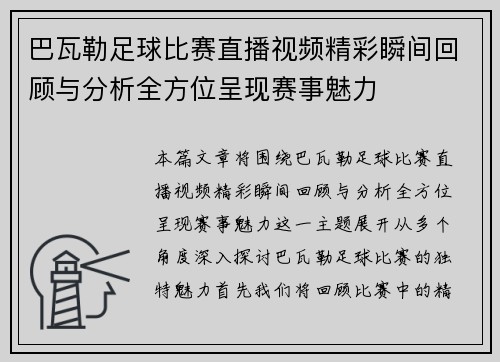 巴瓦勒足球比赛直播视频精彩瞬间回顾与分析全方位呈现赛事魅力

本篇文章将围绕巴瓦勒足球比赛直播视频精彩瞬间回顾与分析全方位呈现赛事魅力这一主题展开从多个角度深入探讨巴瓦勒足球比赛的独特魅力首先我们将回顾比赛中的精